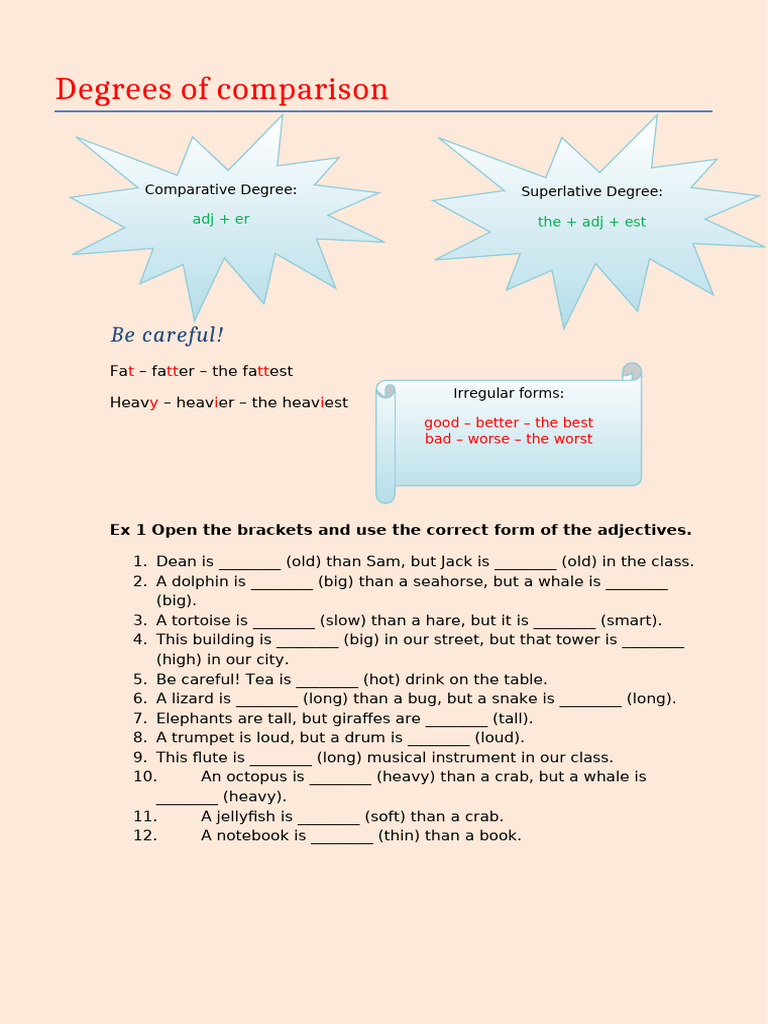 Degrees of comparison

Comparative Degree:

adj + er

Superlative Degree:

the + adj + est

Be careful!

Fat – fatter – the fattest

Heavy – heavier – the heaviest

Irregular forms:

good – better – the best
bad – worse – the worst

Ex 1 Open the brackets and use the correct form of the adjectives.

1. Dean is ________ (old) than Sam, but Jack is ________ (old) in the class.
2. A dolphin is ________ (big) than a seahorse, but a whale is ________ (big).
3. A tortoise is ________ (slow) than a hare, but it is ________ (smart).
4. This building is ________ (big) in our street, but that tower is ________ (high) in our city.
5. Be careful! Tea is ________ (hot) drink on the table.
6. A lizard is ________ (long) than a bug, but a snake is ________ (long).
7. Elephants are tall, but giraffes are ________ (tall).
8. A trumpet is loud, but a drum is ________ (loud).
9. This flute is ________ (long) musical instrument in our class.
10. An octopus is ________ (heavy) than a crab, but a whale is ________ (heavy).
11. A jellyfish is ________ (soft) than a crab.
12. A notebook is ________ (thin) than a book.